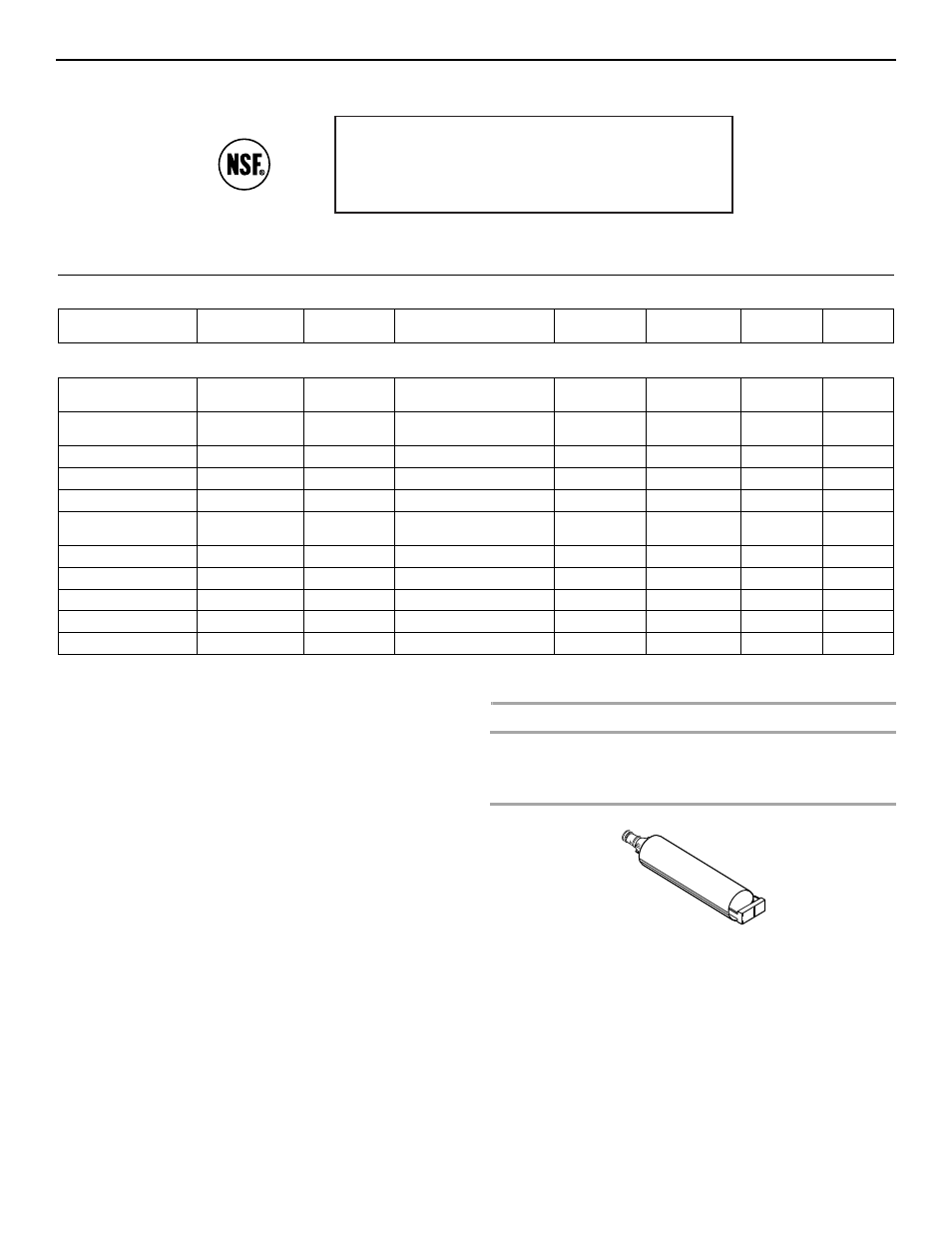 NSF®